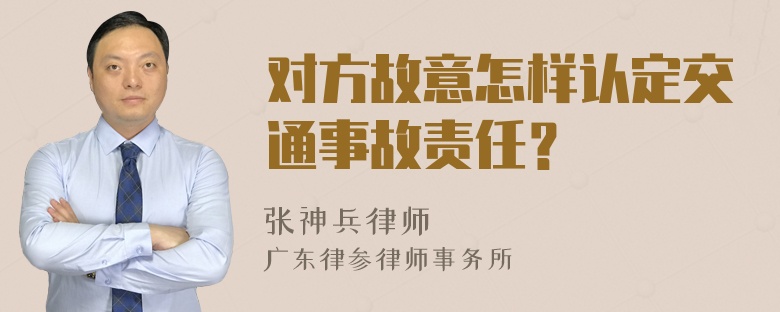 对方故意怎样认定交通事故责任？

张神兵律师
广东律参律师事务所